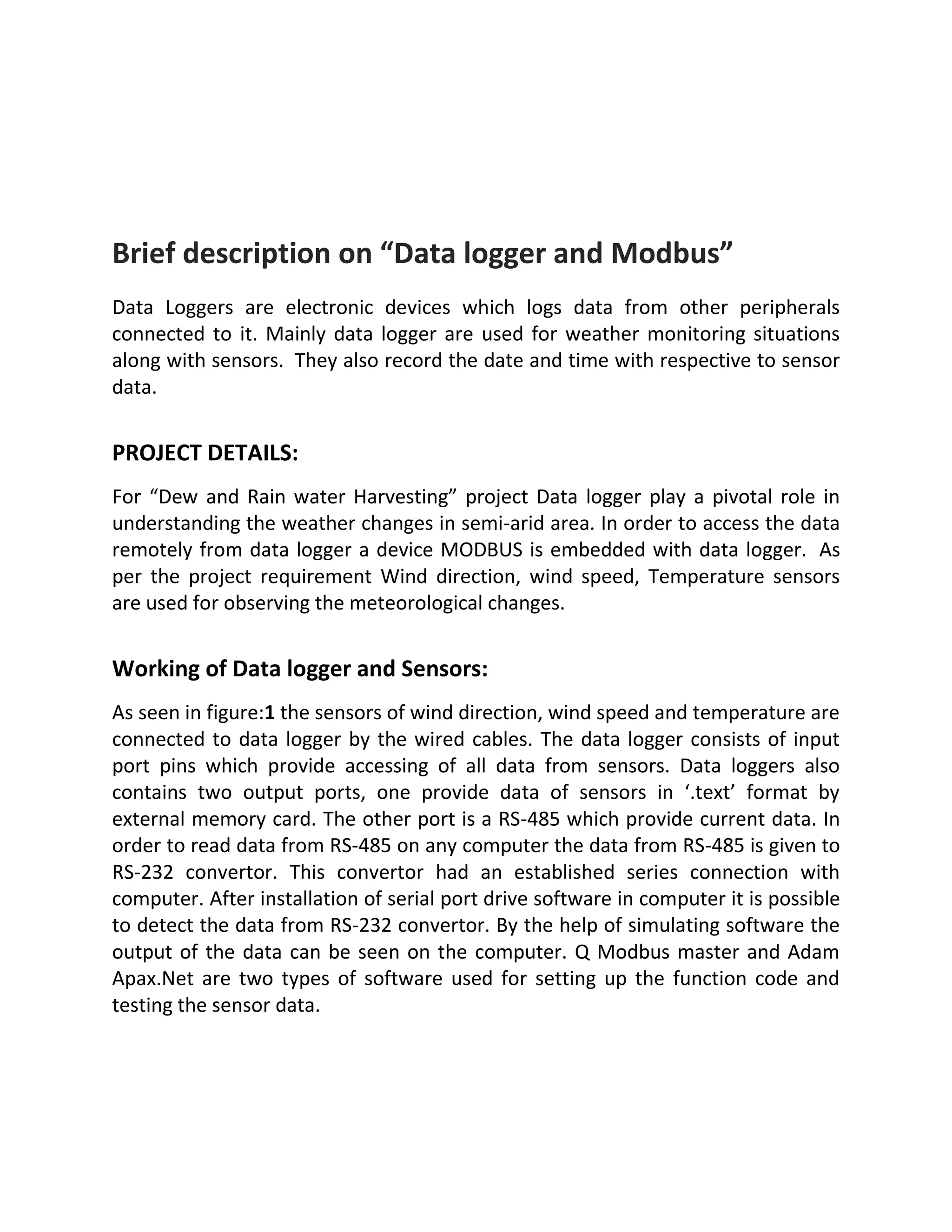 Brief description on “Data logger and Modbus”

Data Loggers are electronic devices which logs data from other peripherals connected to it. Mainly data logger are used for weather monitoring situations along with sensors. They also record the date and time with respective to sensor data.

PROJECT DETAILS:

For “Dew and Rain water Harvesting” project Data logger play a pivotal role in understanding the weather changes in semi-arid area. In order to access the data remotely from data logger a device MODBUS is embedded with data logger. As per the project requirement Wind direction, wind speed, Temperature sensors are used for observing the meteorological changes.

Working of Data logger and Sensors:

As seen in figure:1 the sensors of wind direction, wind speed and temperature are connected to data logger by the wired cables. The data logger consists of input port pins which provide accessing of all data from sensors. Data loggers also contains two output ports, one provide data of sensors in ‘.text’ format by external memory card. The other port is a RS-485 which provide current data. In order to read data from RS-485 on any computer the data from RS-485 is given to RS-232 convertor. This convertor had an established series connection with computer. After installation of serial port drive software in computer it is possible to detect the data from RS-232 convertor. By the help of simulating software the output of the data can be seen on the computer. Q Modbus master and Adam Apax.Net are two types of software used for setting up the function code and testing the sensor data.